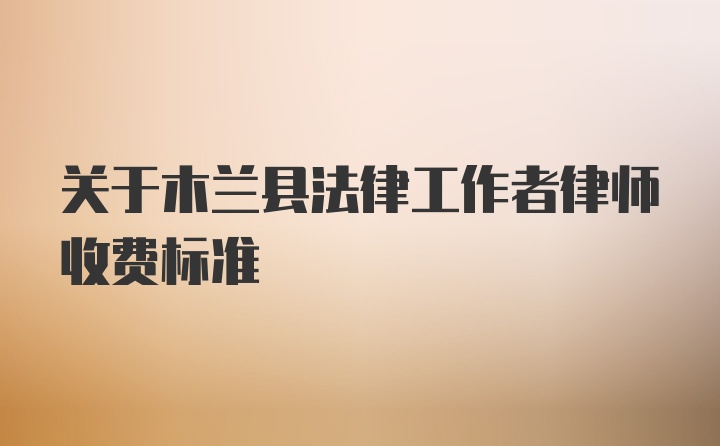 关于木兰县法律工作者律师收费标准